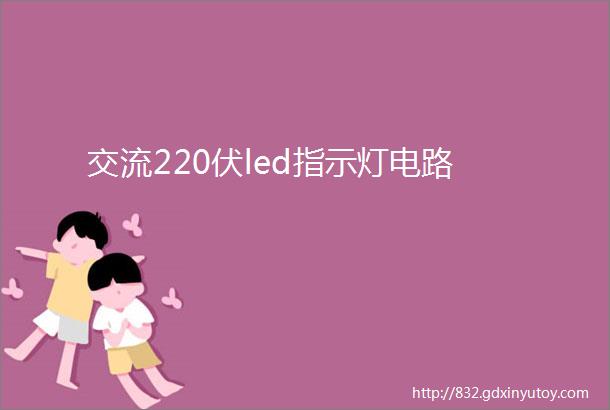 交流220伏led指示灯电路

http://832.gdxinyutoy.com